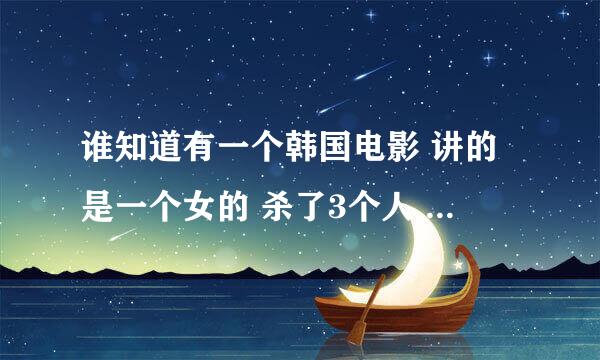 谁知道有一个韩国电影 讲的是一个女的 杀了3个人 ...